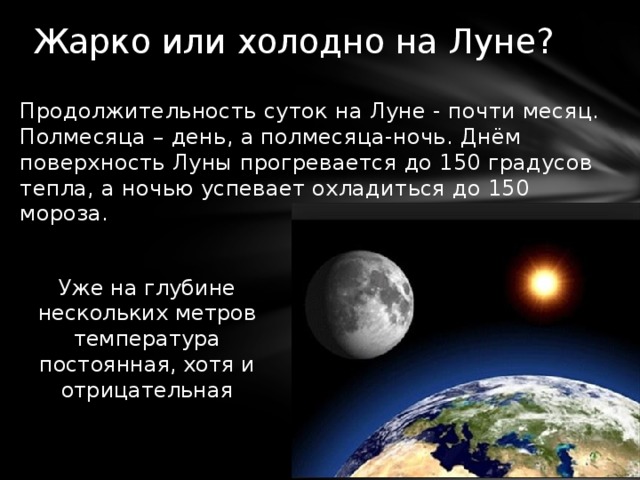 Жарко или холодно на Луне?

Продолжительность суток на Луне - почти месяц. Полмесяца – день, а полмесяца-ночь. Днём поверхность Луны прогревается до 150 градусов тепла, а ночью успевает охладиться до 150 мороза.

Уже на глубине нескольких метров температура постоянная, хотя и отрицательная